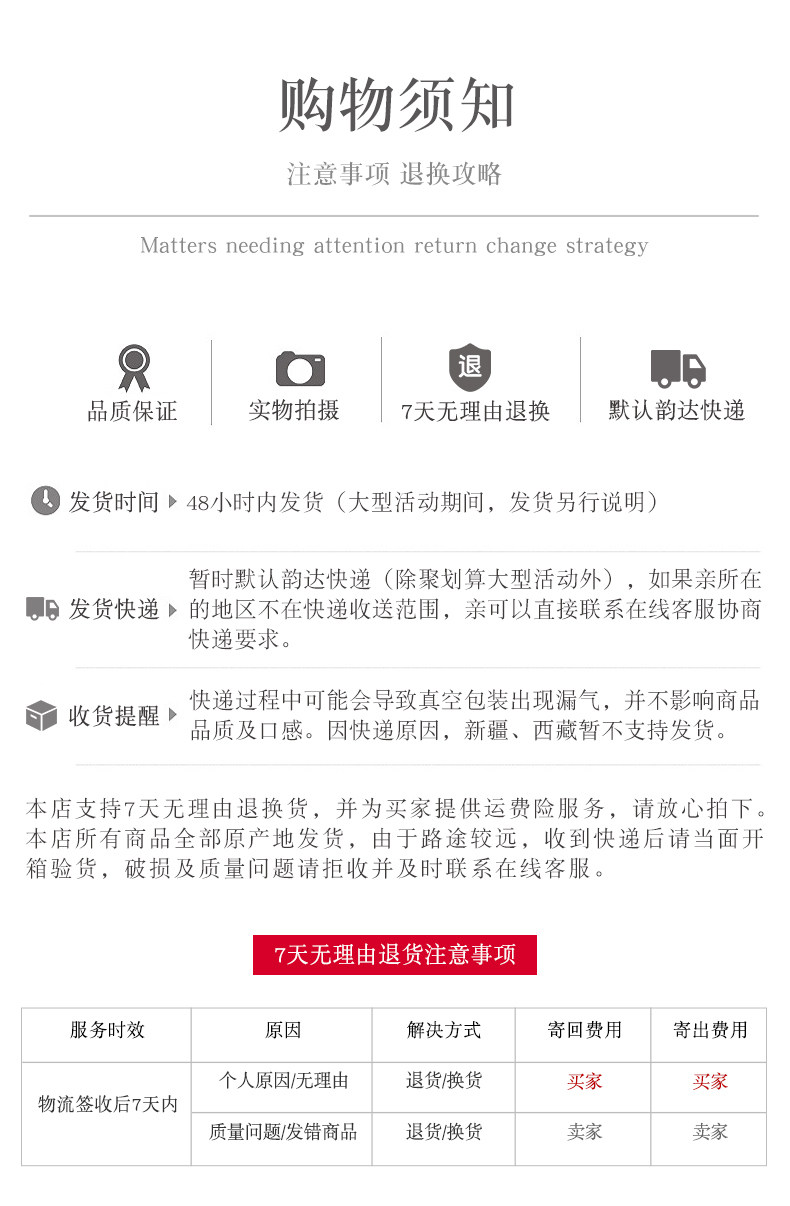 购物须知

注意事项 退换攻略

Matters needing attention return change strategy

品质保证

实物拍摄

退

7天无理由退换

默认韵达快递

发货时间 48小时内发货（大型活动期间，发货另行说明）

发货快递 暂时默认韵达快递（除聚划算大型活动外），如果亲所在的地区不在快递收送范围，亲可以直接联系在线客服协商快递要求。

收货提醒 快递过程中可能会导致真空包装出现漏气，并不影响商品品质及口感。因快递原因，新疆、西藏暂不支持发货。

本店支持7天无理由退换货，并为买家提供运费险服务，请放心拍下。本店所有商品全部原产地发货，由于路途较远，收到快递后请当面开箱验货，破损及质量问题请拒收并及时联系在线客服。

7天无理由退货注意事项

| 服务时效 | 原因 | 解决方式 | 寄回费用 | 寄出费用 |
|---|---|---|---|---|
| 物流签收后7天内 | 个人原因/无理由 | 退货/换货 | 买家 | 买家 |
| | 质量问题/发错商品 | 退货/换货 | 卖家 | 卖家 |